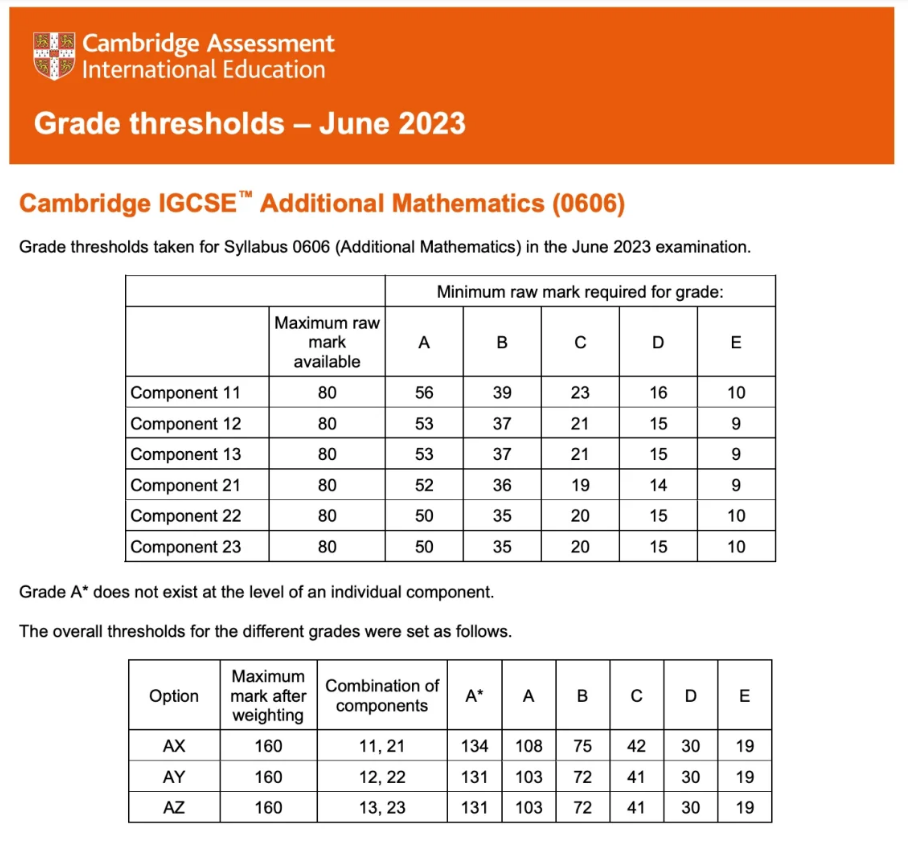 Cambridge Assessment International Education

Grade thresholds – June 2023

Cambridge IGCSE™ Additional Mathematics (0606)

Grade thresholds taken for Syllabus 0606 (Additional Mathematics) in the June 2023 examination.

| | | Minimum raw mark required for grade: | | | | |
|---|---|---|---|---|---|---|
| | Maximum raw mark available | A | B | C | D | E |
| Component 11 | 80 | 56 | 39 | 23 | 16 | 10 |
| Component 12 | 80 | 53 | 37 | 21 | 15 | 9 |
| Component 13 | 80 | 53 | 37 | 21 | 15 | 9 |
| Component 21 | 80 | 52 | 36 | 19 | 14 | 9 |
| Component 22 | 80 | 50 | 35 | 20 | 15 | 10 |
| Component 23 | 80 | 50 | 35 | 20 | 15 | 10 |

Grade A* does not exist at the level of an individual component.

The overall thresholds for the different grades were set as follows.

| Option | Maximum mark after weighting | Combination of components | A* | A | B | C | D | E |
|---|---|---|---|---|---|---|---|---|
| AX | 160 | 11, 21 | 134 | 108 | 75 | 42 | 30 | 19 |
| AY | 160 | 12, 22 | 131 | 103 | 72 | 41 | 30 | 19 |
| AZ | 160 | 13, 23 | 131 | 103 | 72 | 41 | 30 | 19 |